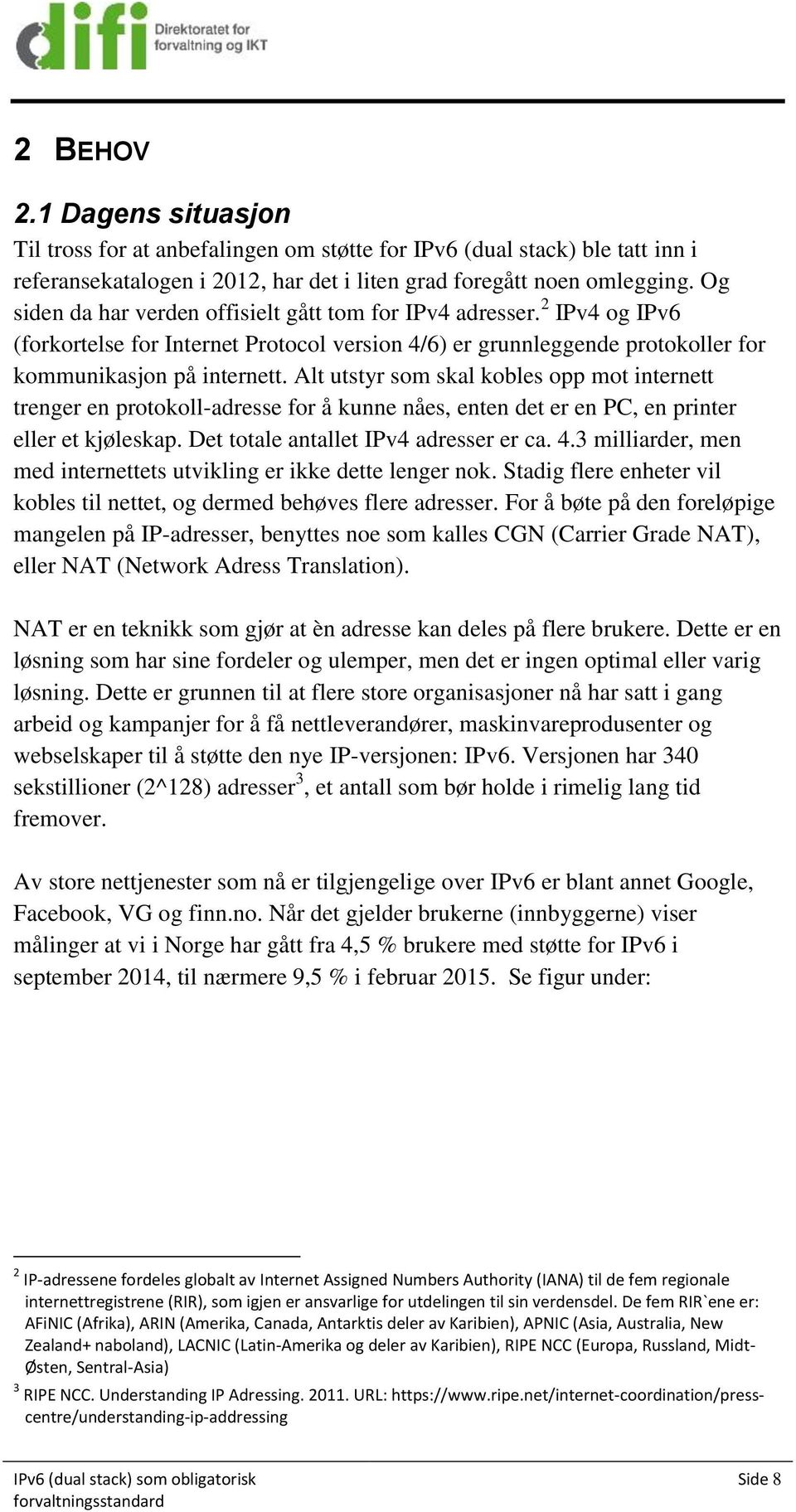 difi Direktoratet for forvaltning og IKT

2 BEHOV

2.1 Dagens situasjon

Til tross for at anbefalingen om støtte for IPv6 (dual stack) ble tatt inn i referansekatalogen i 2012, har det i liten grad foregått noen omlegging. Og siden da har verden offisielt gått tom for IPv4 adresser.$^2$ IPv4 og IPv6 (forkortelse for Internet Protocol version 4/6) er grunnleggende protokoller for kommunikasjon på internett. Alt utstyr som skal kobles opp mot internett trenger en protokoll-adresse for å kunne nåes, enten det er en PC, en printer eller et kjøleskap. Det totale antallet IPv4 adresser er ca. 4.3 milliarder, men med internettets utvikling er ikke dette lenger nok. Stadig flere enheter vil kobles til nettet, og dermed behøves flere adresser. For å bøte på den foreløpige mangelen på IP-adresser, benyttes noe som kalles CGN (Carrier Grade NAT), eller NAT (Network Adress Translation).

NAT er en teknikk som gjør at èn adresse kan deles på flere brukere. Dette er en løsning som har sine fordeler og ulemper, men det er ingen optimal eller varig løsning. Dette er grunnen til at flere store organisasjoner nå har satt i gang arbeid og kampanjer for å få nettleverandører, maskinvareprodusenter og webselskaper til å støtte den nye IP-versjonen: IPv6. Versjonen har 340 sekstillioner (2^128) adresser$^3$, et antall som bør holde i rimelig lang tid fremover.

Av store nettjenester som nå er tilgjengelige over IPv6 er blant annet Google, Facebook, VG og finn.no. Når det gjelder brukerne (innbyggerne) viser målinger at vi i Norge har gått fra 4,5 % brukere med støtte for IPv6 i september 2014, til nærmere 9,5 % i februar 2015. Se figur under:

$^2$ IP-adressene fordeles globalt av Internet Assigned Numbers Authority (IANA) til de fem regionale internettregistrene (RIR), som igjen er ansvarlige for utdelingen til sin verdensdel. De fem RIR`ene er: AFiNIC (Afrika), ARIN (Amerika, Canada, Antarktis deler av Karibien), APNIC (Asia, Australia, New Zealand+ naboland), LACNIC (Latin-Amerika og deler av Karibien), RIPE NCC (Europa, Russland, Midt-Østen, Sentral-Asia)

$^3$ RIPE NCC. Understanding IP Adressing. 2011. URL: https://www.ripe.net/internet-coordination/press-centre/understanding-ip-addressing

IPv6 (dual stack) som obligatorisk forvaltningsstandard

Side 8